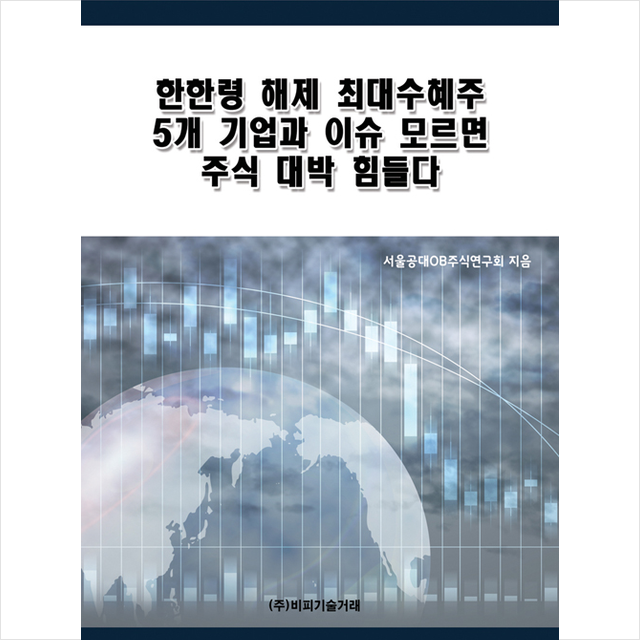 한한령 해제 최대수혜주
5개 기업과 이슈 모르면
주식 대박 힘들다

서울공대OB주식연구회 지음

(주)비피기술거래